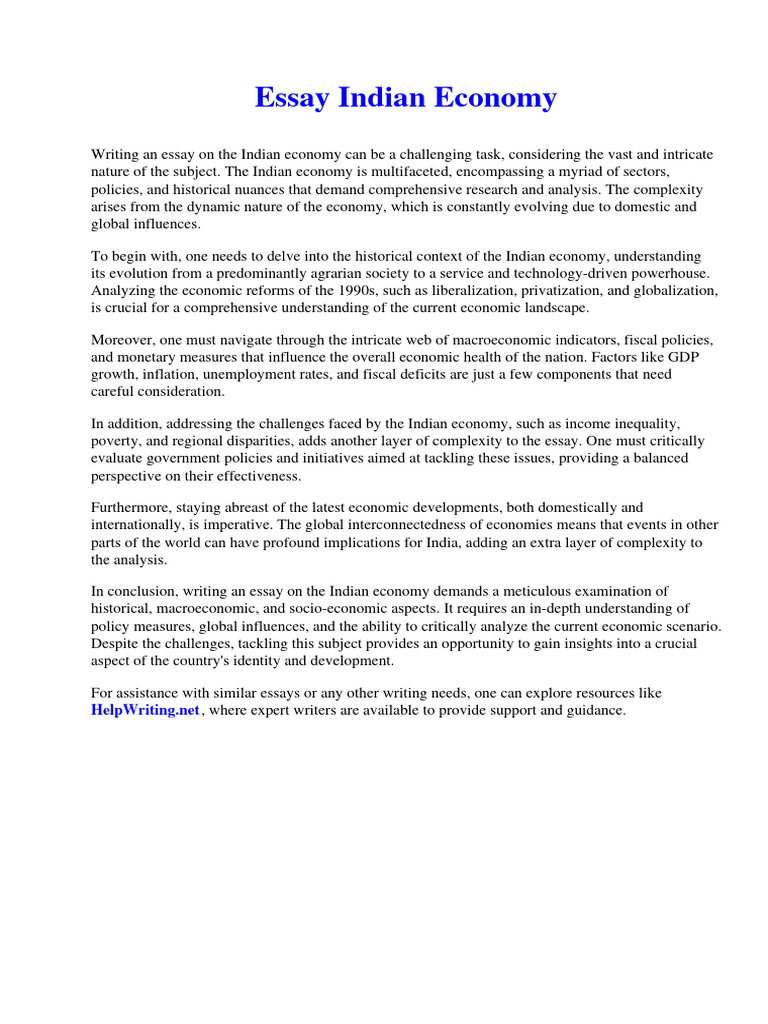 Essay Indian Economy

Writing an essay on the Indian economy can be a challenging task, considering the vast and intricate nature of the subject. The Indian economy is multifaceted, encompassing a myriad of sectors, policies, and historical nuances that demand comprehensive research and analysis. The complexity arises from the dynamic nature of the economy, which is constantly evolving due to domestic and global influences.

To begin with, one needs to delve into the historical context of the Indian economy, understanding its evolution from a predominantly agrarian society to a service and technology-driven powerhouse. Analyzing the economic reforms of the 1990s, such as liberalization, privatization, and globalization, is crucial for a comprehensive understanding of the current economic landscape.

Moreover, one must navigate through the intricate web of macroeconomic indicators, fiscal policies, and monetary measures that influence the overall economic health of the nation. Factors like GDP growth, inflation, unemployment rates, and fiscal deficits are just a few components that need careful consideration.

In addition, addressing the challenges faced by the Indian economy, such as income inequality, poverty, and regional disparities, adds another layer of complexity to the essay. One must critically evaluate government policies and initiatives aimed at tackling these issues, providing a balanced perspective on their effectiveness.

Furthermore, staying abreast of the latest economic developments, both domestically and internationally, is imperative. The global interconnectedness of economies means that events in other parts of the world can have profound implications for India, adding an extra layer of complexity to the analysis.

In conclusion, writing an essay on the Indian economy demands a meticulous examination of historical, macroeconomic, and socio-economic aspects. It requires an in-depth understanding of policy measures, global influences, and the ability to critically analyze the current economic scenario. Despite the challenges, tackling this subject provides an opportunity to gain insights into a crucial aspect of the country's identity and development.

For assistance with similar essays or any other writing needs, one can explore resources like HelpWriting.net, where expert writers are available to provide support and guidance.